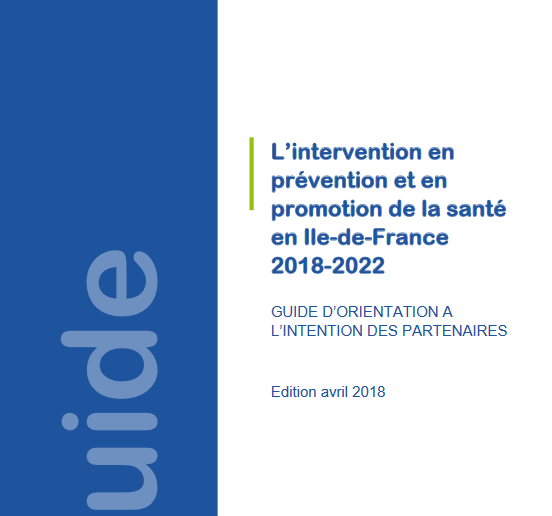 uide

L’intervention en prévention et en promotion de la santé en Ile-de-France 2018-2022

GUIDE D’ORIENTATION A L’INTENTION DES PARTENAIRES

Edition avril 2018